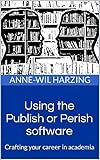 ANNE-WIL HARZING

Using the Publish or Perish software

Crafting your career in academia